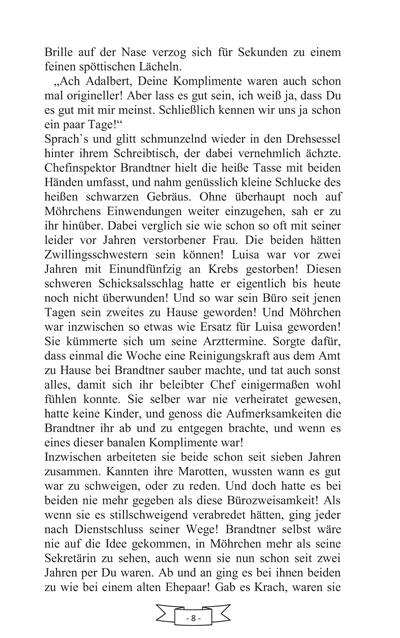 Brille auf der Nase verzog sich für Sekunden zu einem feinen spöttischen Lächeln.

„Ach Adalbert, Deine Komplimente waren auch schon mal origineller! Aber lass es gut sein, ich weiß ja, dass Du es gut mit mir meinst. Schließlich kennen wir uns ja schon ein paar Tage!“

Sprach`s und glitt schmunzelnd wieder in den Drehsessel hinter ihrem Schreibtisch, der dabei vernehmlich ächzte. Chefinspektor Brandtner hielt die heiße Tasse mit beiden Händen umfasst, und nahm genüsslich kleine Schlucke des heißen schwarzen Gebräus. Ohne überhaupt noch auf Möhrchens Einwendungen weiter einzugehen, sah er zu ihr hinüber. Dabei verglich sie wie schon so oft mit seiner leider vor Jahren verstorbener Frau. Die beiden hätten Zwillingsschwestern sein können! Luisa war vor zwei Jahren mit Einundfünfzig an Krebs gestorben! Diesen schweren Schicksalsschlag hatte er eigentlich bis heute noch nicht überwunden! Und so war sein Büro seit jenen Tagen sein zweites zu Hause geworden! Und Möhrchen war inzwischen so etwas wie Ersatz für Luisa geworden! Sie kümmerte sich um seine Arzttermine. Sorgte dafür, dass einmal die Woche eine Reinigungskraft aus dem Amt zu Hause bei Brandtner sauber machte, und tat auch sonst alles, damit sich ihr beleibter Chef einigermaßen wohl fühlen konnte. Sie selber war nie verheiratet gewesen, hatte keine Kinder, und genoss die Aufmerksamkeiten die Brandtner ihr ab und zu entgegen brachte, und wenn es eines dieser banalen Komplimente war!

Inzwischen arbeiteten sie beide schon seit sieben Jahren zusammen. Kannten ihre Marotten, wussten wann es gut war zu schweigen, oder zu reden. Und doch hatte es bei beiden nie mehr gegeben als diese Bürozweisamkeit! Als wenn sie es stillschweigend verabredet hätten, ging jeder nach Dienstschluss seiner Wege! Brandtner selbst wäre nie auf die Idee gekommen, in Möhrchen mehr als seine Sekretärin zu sehen, auch wenn sie nun schon seit zwei Jahren per Du waren. Ab und an ging es bei ihnen beiden zu wie bei einem alten Ehepaar! Gab es Krach, waren sie

- 8 -